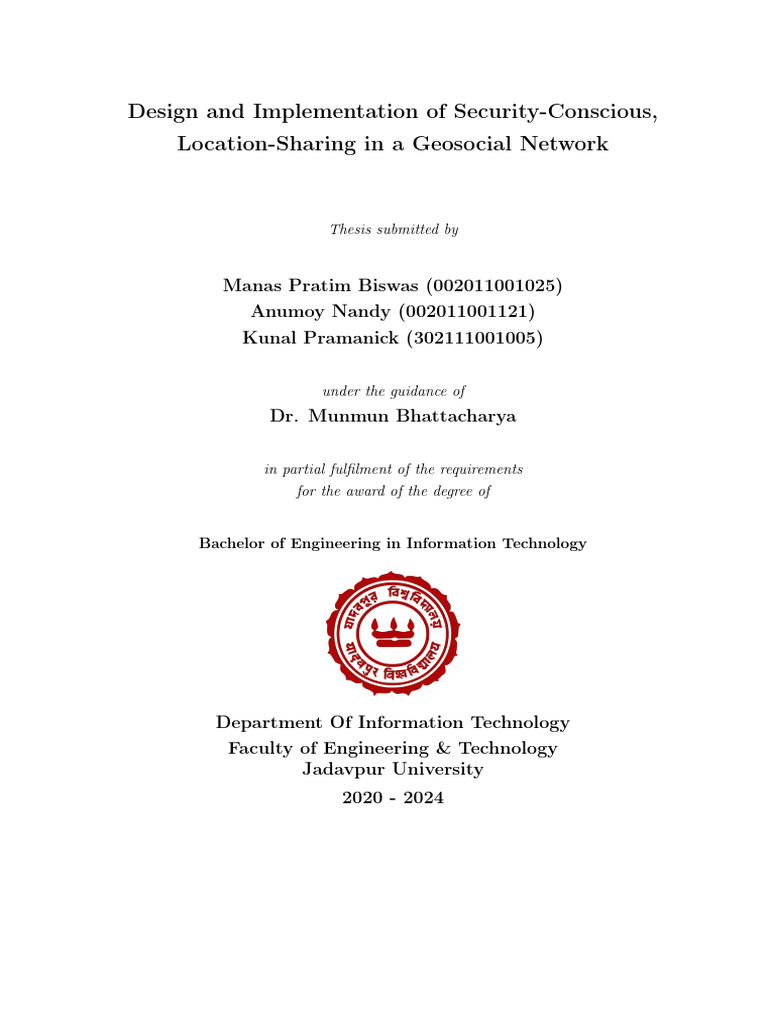 Design and Implementation of Security-Conscious, Location-Sharing in a Geosocial Network

Thesis submitted by

Manas Pratim Biswas (002011001025)
Anumoy Nandy (002011001121)
Kunal Pramanick (302111001005)

under the guidance of

Dr. Munmun Bhattacharya

in partial fulfilment of the requirements
for the award of the degree of

Bachelor of Engineering in Information Technology

যাদবপুর বিশ্ববিদ্যালয়
যাদবপুর বিশ্ববিদ্যালয়

Department Of Information Technology
Faculty of Engineering & Technology
Jadavpur University
2020 - 2024